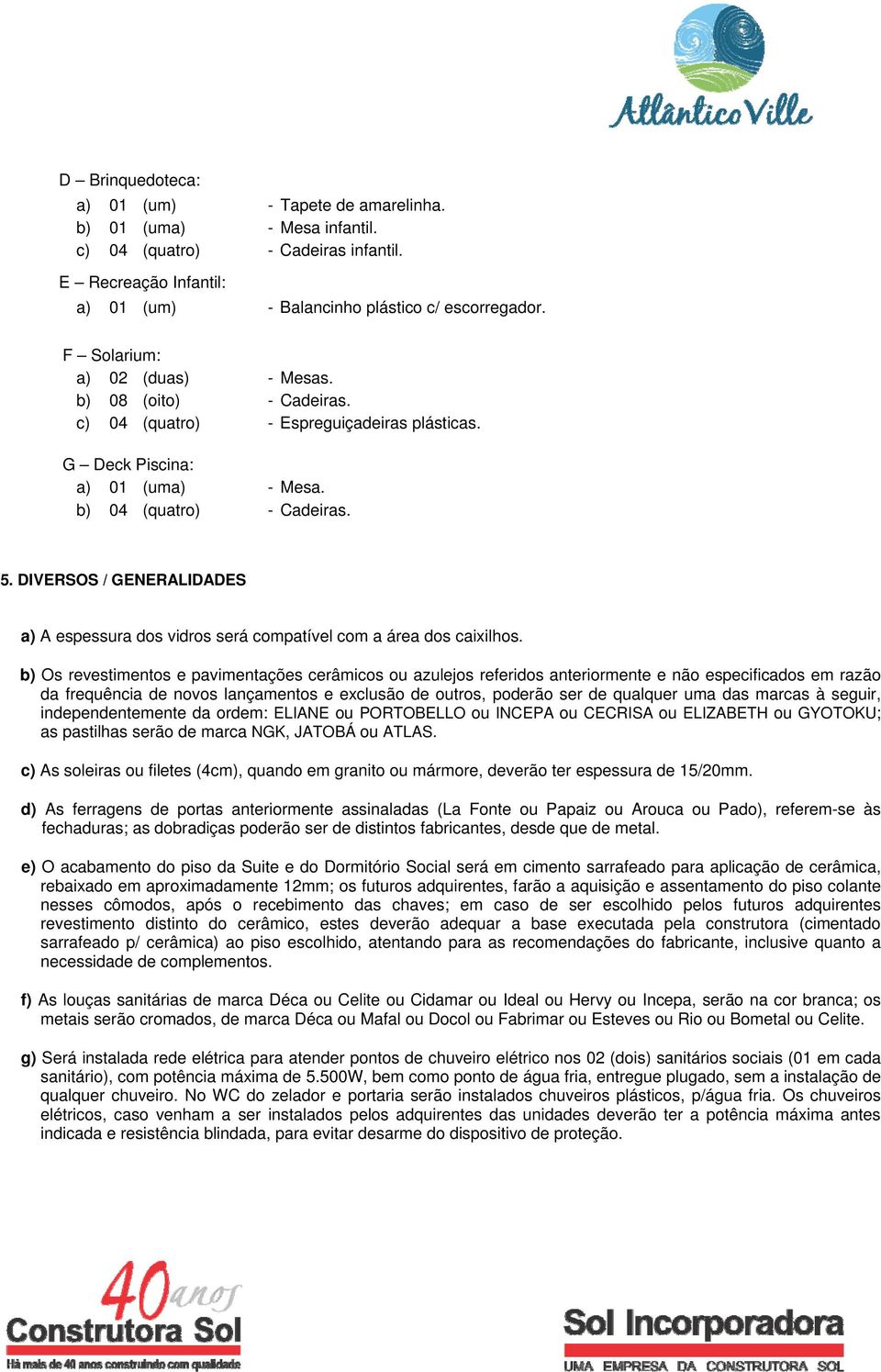 AtlânticoVille

D – Brinquedoteca:
a) 01 (um) - Tapete de amarelinha.
b) 01 (uma) - Mesa infantil.
c) 04 (quatro) - Cadeiras infantil.

E – Recreação Infantil:
a) 01 (um) - Balancinho plástico c/ escorregador.

F – Solarium:
a) 02 (duas) - Mesas.
b) 08 (oito) - Cadeiras.
c) 04 (quatro) - Espreguiçadeiras plásticas.

G – Deck Piscina:
a) 01 (uma) - Mesa.
b) 04 (quatro) - Cadeiras.

5. DIVERSOS / GENERALIDADES

a) A espessura dos vidros será compatível com a área dos caixilhos.

b) Os revestimentos e pavimentações cerâmicos ou azulejos referidos anteriormente e não especificados em razão da frequência de novos lançamentos e exclusão de outros, poderão ser de qualquer uma das marcas à seguir, independentemente da ordem: ELIANE ou PORTOBELLO ou INCEPA ou CECRISA ou ELIZABETH ou GYOTOKU; as pastilhas serão de marca NGK, JATOBÁ ou ATLAS.

c) As soleiras ou filetes (4cm), quando em granito ou mármore, deverão ter espessura de 15/20mm.

d) As ferragens de portas anteriormente assinaladas (La Fonte ou Papaiz ou Arouca ou Pado), referem-se às fechaduras; as dobradiças poderão ser de distintos fabricantes, desde que de metal.

e) O acabamento do piso da Suite e do Dormitório Social será em cimento sarrafeado para aplicação de cerâmica, rebaixado em aproximadamente 12mm; os futuros adquirentes, farão a aquisição e assentamento do piso colante nesses cômodos, após o recebimento das chaves; em caso de ser escolhido pelos futuros adquirentes revestimento distinto do cerâmico, estes deverão adequar a base executada pela construtora (cimentado sarrafeado p/ cerâmica) ao piso escolhido, atentando para as recomendações do fabricante, inclusive quanto a necessidade de complementos.

f) As louças sanitárias de marca Déca ou Celite ou Cidamar ou Ideal ou Hervy ou Incepa, serão na cor branca; os metais serão cromados, de marca Déca ou Mafal ou Docol ou Fabrimar ou Esteves ou Rio ou Bometal ou Celite.

g) Será instalada rede elétrica para atender pontos de chuveiro elétrico nos 02 (dois) sanitários sociais (01 em cada sanitário), com potência máxima de 5.500W, bem como ponto de água fria, entregue plugado, sem a instalação de qualquer chuveiro. No WC do zelador e portaria serão instalados chuveiros plásticos, p/água fria. Os chuveiros elétricos, caso venham a ser instalados pelos adquirentes das unidades deverão ter a potência máxima antes indicada e resistência blindada, para evitar desarme do dispositivo de proteção.

40 anos
Construtora Sol
Há mais de 40 anos construindo com qualidade

Sol Incorporadora
UMA EMPRESA DA CONSTRUTORA SOL